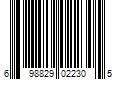 6 98829 02230 5